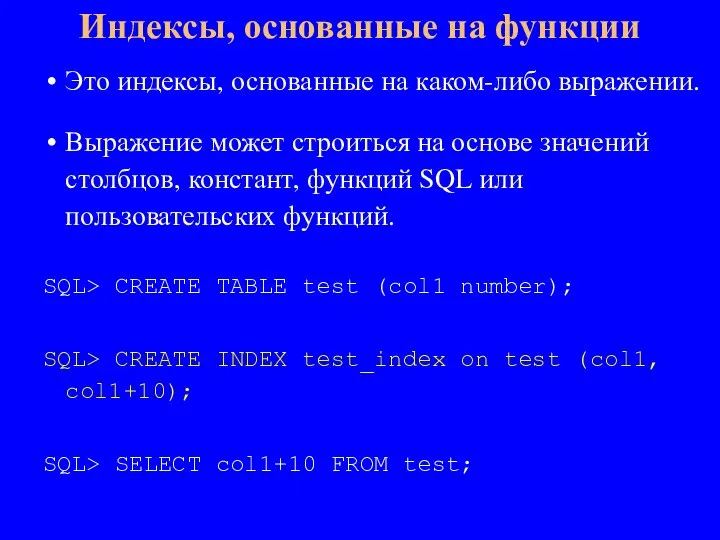 Индексы, основанные на функции

• Это индексы, основанные на каком-либо выражении.

• Выражение может строиться на основе значений столбцов, констант, функций SQL или пользовательских функций.

SQL> CREATE TABLE test (col1 number);

SQL> CREATE INDEX test_index on test (col1, col1+10);

SQL> SELECT col1+10 FROM test;